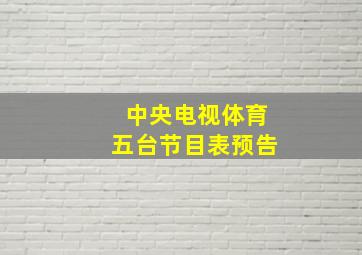 中央电视体育
五台节目表预告